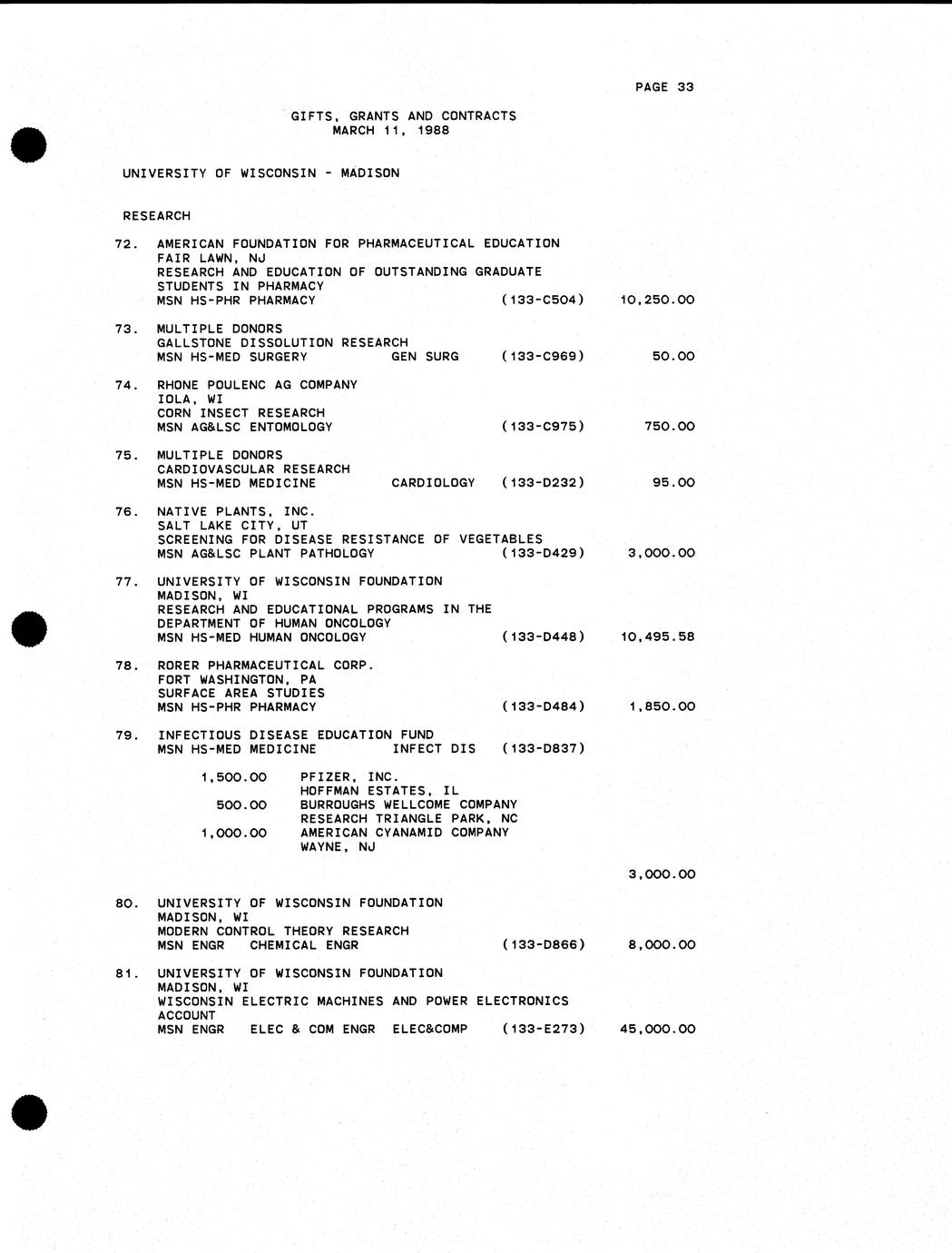 PAGE 33

GIFTS, GRANTS AND CONTRACTS
MARCH 11, 1988

UNIVERSITY OF WISCONSIN - MADISON

RESEARCH

72. AMERICAN FOUNDATION FOR PHARMACEUTICAL EDUCATION
FAIR LAWN, NJ
RESEARCH AND EDUCATION OF OUTSTANDING GRADUATE STUDENTS IN PHARMACY
MSN HS-PHR PHARMACY (133-C504) 10,250.00

73. MULTIPLE DONORS
GALLSTONE DISSOLUTION RESEARCH
MSN HS-MED SURGERY GEN SURG (133-C969) 50.00

74. RHONE POULENC AG COMPANY
IOLA, WI
CORN INSECT RESEARCH
MSN AG&LSC ENTOMOLOGY (133-C975) 750.00

75. MULTIPLE DONORS
CARDIOVASCULAR RESEARCH
MSN HS-MED MEDICINE CARDIOLOGY (133-D232) 95.00

76. NATIVE PLANTS, INC.
SALT LAKE CITY, UT
SCREENING FOR DISEASE RESISTANCE OF VEGETABLES
MSN AG&LSC PLANT PATHOLOGY (133-D429) 3,000.00

77. UNIVERSITY OF WISCONSIN FOUNDATION
MADISON, WI
RESEARCH AND EDUCATIONAL PROGRAMS IN THE DEPARTMENT OF HUMAN ONCOLOGY
MSN HS-MED HUMAN ONCOLOGY (133-D448) 10,495.58

78. RORER PHARMACEUTICAL CORP.
FORT WASHINGTON, PA
SURFACE AREA STUDIES
MSN HS-PHR PHARMACY (133-D484) 1,850.00

79. INFECTIOUS DISEASE EDUCATION FUND
MSN HS-MED MEDICINE INFECT DIS (133-D837)

1,500.00 PFIZER, INC.
HOFFMAN ESTATES, IL
500.00 BURROUGHS WELLCOME COMPANY
RESEARCH TRIANGLE PARK, NC
1,000.00 AMERICAN CYANAMID COMPANY
WAYNE, NJ

3,000.00

80. UNIVERSITY OF WISCONSIN FOUNDATION
MADISON, WI
MODERN CONTROL THEORY RESEARCH
MSN ENGR CHEMICAL ENGR (133-D866) 8,000.00

81. UNIVERSITY OF WISCONSIN FOUNDATION
MADISON, WI
WISCONSIN ELECTRIC MACHINES AND POWER ELECTRONICS ACCOUNT
MSN ENGR ELEC & COM ENGR ELEC&COMP (133-E273) 45,000.00